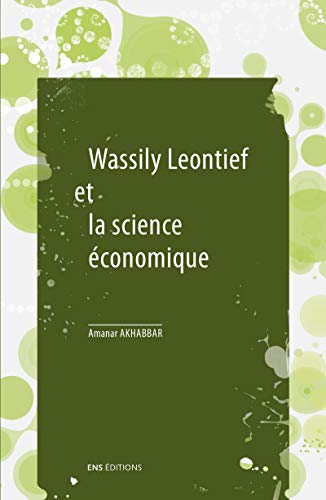 Wassily Leontief
et
la science
économique

Amanar AKHABBAR

ENS ÉDITIONS